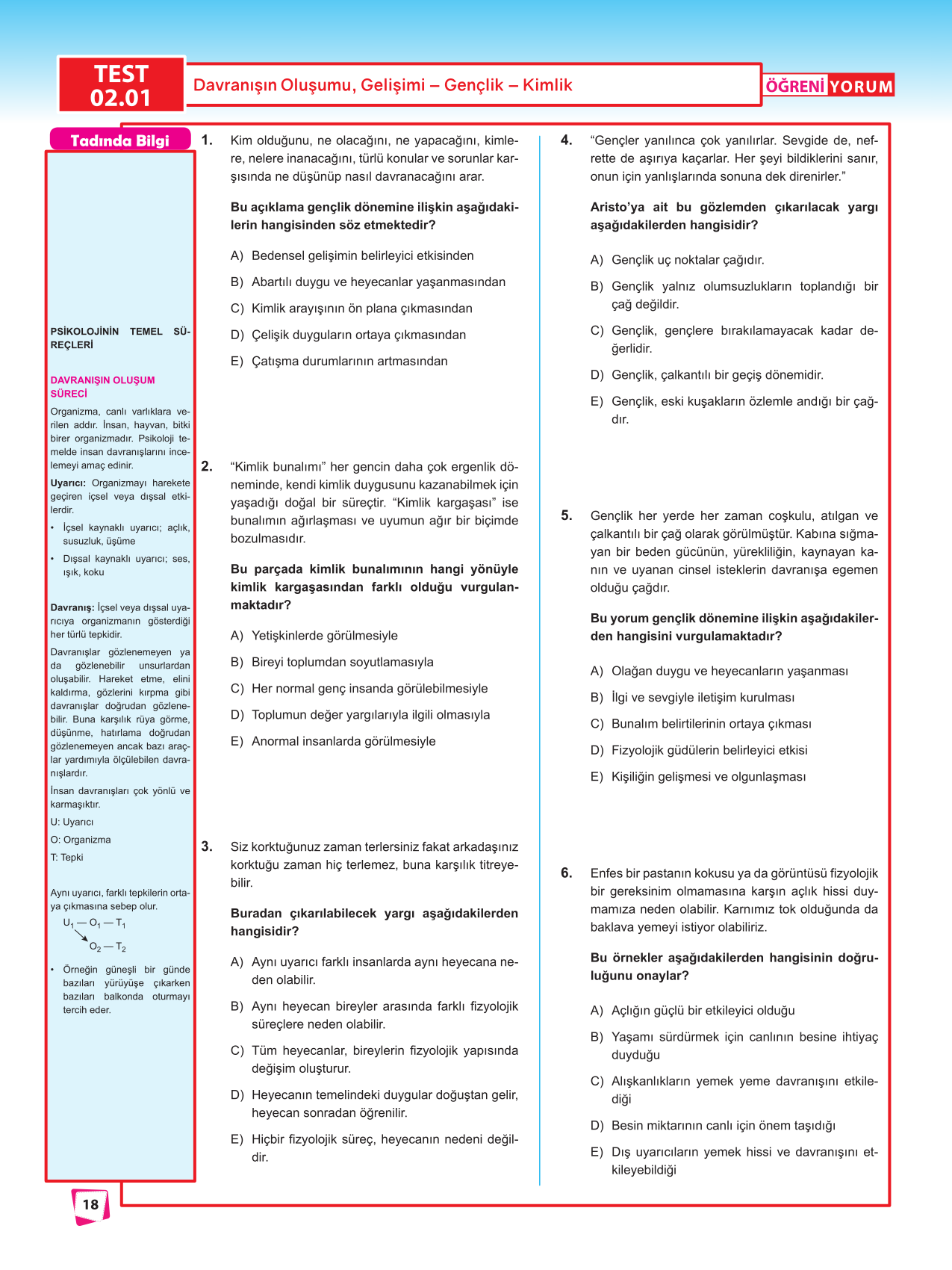 TEST 02.01

Davranışın Oluşumu, Gelişimi – Gençlik – Kimlik

ÖĞRENİ YORUM

Tadında Bilgi

PSİKOLOJİNİN TEMEL SÜREÇLERİ

DAVRANIŞIN OLUŞUM SÜRECİ

Organizma, canlı varlıklara verilen addır. İnsan, hayvan, bitki birer organizmadır. Psikoloji temelde insan davranışlarını incelemeyi amaç edinir.

Uyarıcı: Organizmayı harekete geçiren içsel veya dışsal etkilerdir.

• İçsel kaynaklı uyarıcı; açlık, susuzluk, üşüme

• Dışsal kaynaklı uyarıcı; ses, ışık, koku

Davranış: İçsel veya dışsal uyarıcıya organizmanın gösterdiği her türlü tepkidir.

Davranışlar gözlenemeyen ya da gözlenebilir unsurlardan oluşabilir. Hareket etme, elini kaldırma, gözlerini kırpma gibi davranışlar doğrudan gözlenebilir. Buna karşılık rüya görme, düşünme, hatırlama doğrudan gözlenemeyen ancak bazı araçlar yardımıyla ölçülebilen davranışlardır.

İnsan davranışları çok yönlü ve karmaşıktır.

U: Uyarıcı

O: Organizma

T: Tepki

Aynı uyarıcı, farklı tepkilerin ortaya çıkmasına sebep olur.

$U_1 — O_1 — T_1$

$O_2 — T_2$

• Örneğin güneşli bir günde bazıları yürüyüşe çıkarken bazıları balkonda oturmayı tercih eder.

1. Kim olduğunu, ne olacağını, ne yapacağını, kimlere, nelere inanacağını, türlü konular ve sorunlar karşısında ne düşünüp nasıl davranacağını arar.

Bu açıklama gençlik dönemine ilişkin aşağıdakilerin hangisinden söz etmektedir?

A) Bedensel gelişimin belirleyici etkisinden

B) Abartılı duygu ve heyecanlar yaşanmasından

C) Kimlik arayışının ön plana çıkmasından

D) Çelişik duyguların ortaya çıkmasından

E) Çatışma durumlarının artmasından

2. “Kimlik bunalımı” her gencin daha çok ergenlik döneminde, kendi kimlik duygusunu kazanabilmek için yaşadığı doğal bir süreçtir. “Kimlik kargaşası” ise bunalımın ağırlaşması ve uyumun ağır bir biçimde bozulmasıdır.

Bu parçada kimlik bunalımının hangi yönüyle kimlik kargaşasından farklı olduğu vurgulanmaktadır?

A) Yetişkinlerde görülmesiyle

B) Bireyi toplumdan soyutlamasıyla

C) Her normal genç insanda görülebilmesiyle

D) Toplumun değer yargılarıyla ilgili olmasıyla

E) Anormal insanlarda görülmesiyle

3. Siz korktuğunuz zaman terlersiniz fakat arkadaşınız korktuğu zaman hiç terlemez, buna karşılık titreyebilir.

Buradan çıkarılabilecek yargı aşağıdakilerden hangisidir?

A) Aynı uyarıcı farklı insanlarda aynı heyecana neden olabilir.

B) Aynı heyecan bireyler arasında farklı fizyolojik süreçlere neden olabilir.

C) Tüm heyecanlar, bireylerin fizyolojik yapısında değişim oluşturur.

D) Heyecanın temelindeki duygular doğuştan gelir, heyecan sonradan öğrenilir.

E) Hiçbir fizyolojik süreç, heyecanın nedeni değildir.

4. “Gençler yanılınca çok yanılırlar. Sevgide de, nefrette de aşırıya kaçarlar. Her şeyi bildiklerini sanır, onun için yanlışlarında sonuna dek direnirler.”

Aristo’ya ait bu gözlemden çıkarılacak yargı aşağıdakilerden hangisidir?

A) Gençlik uç noktalar çağıdır.

B) Gençlik yalnız olumsuzlukların toplandığı bir çağ değildir.

C) Gençlik, gençlere bırakılamayacak kadar değerlidir.

D) Gençlik, çalkantılı bir geçiş dönemidir.

E) Gençlik, eski kuşakların özlemle andığı bir çağdır.

5. Gençlik her yerde her zaman coşkulu, atılgan ve çalkantılı bir çağ olarak görülmüştür. Kabına sığmayan bir beden gücünün, yürekliliğin, kaynayan kanın ve uyanan cinsel isteklerin davranışa egemen olduğu çağdır.

Bu yorum gençlik dönemine ilişkin aşağıdakilerden hangisini vurgulamaktadır?

A) Olağan duygu ve heyecanların yaşanması

B) İlgi ve sevgiyle iletişim kurulması

C) Bunalım belirtilerinin ortaya çıkması

D) Fizyolojik güdülerin belirleyici etkisi

E) Kişiliğin gelişmesi ve olgunlaşması

6. Enfes bir pastanın kokusu ya da görüntüsü fizyolojik bir gereksinim olmamasına karşın açlık hissi duymamıza neden olabilir. Karnımız tok olduğunda da baklava yemeyi istiyor olabiliriz.

Bu örnekler aşağıdakilerden hangisinin doğruluğunu onaylar?

A) Açlığın güçlü bir etkileyici olduğu

B) Yaşamı sürdürmek için canlının besine ihtiyaç duyduğu

C) Alışkanlıkların yemek yeme davranışını etkilediği

D) Besin miktarının canlı için önem taşıdığı

E) Dış uyarıcıların yemek hissi ve davranışını etkileyebildiği

18